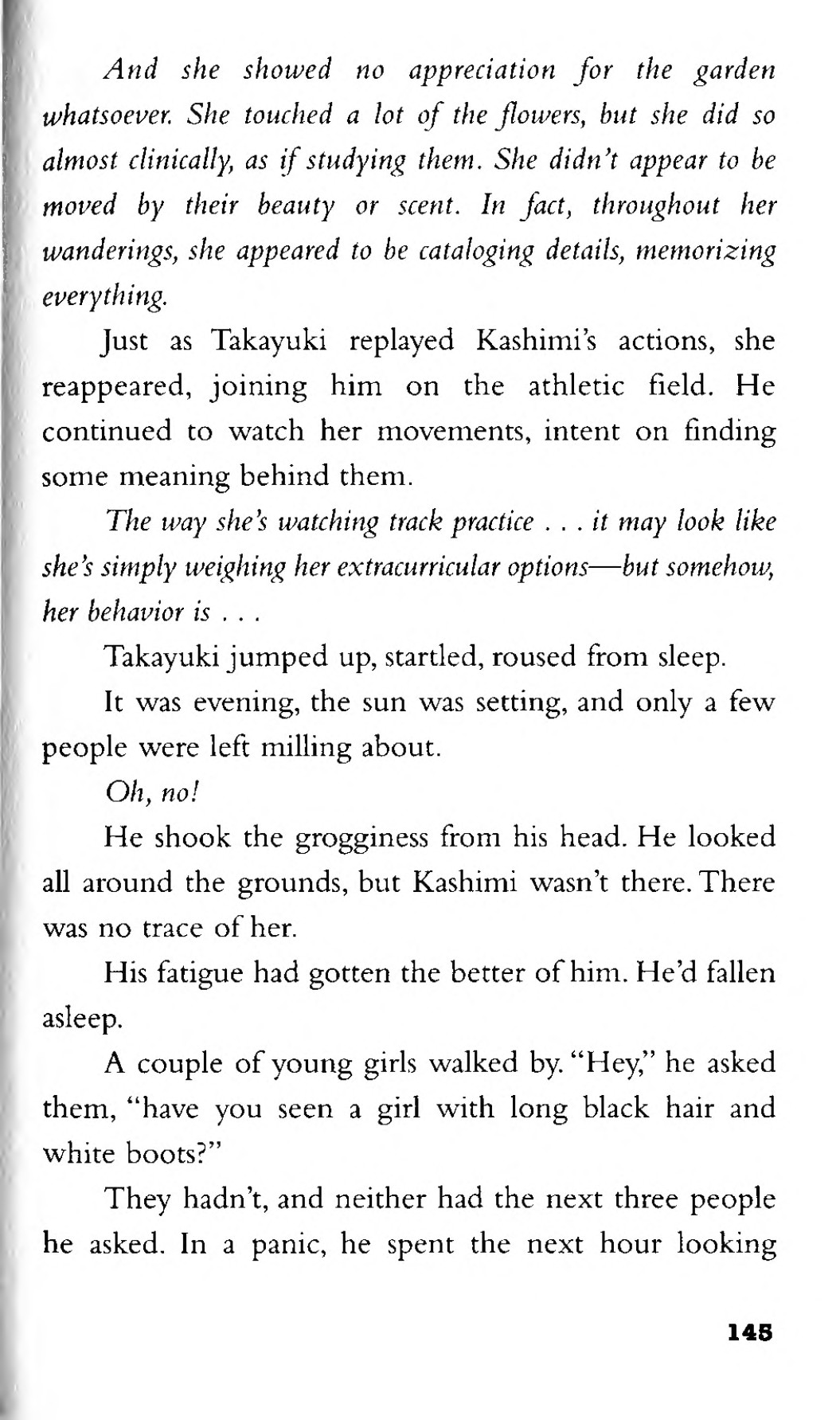 And she showed no appreciation for the garden whatsoever. She touched a lot of the flowers, but she did so almost clinically, as if studying them. She didn't appear to be moved by their beauty or scent. In fact, throughout her wanderings, she appeared to be cataloging details, memorizing everything.

Just as Takayuki replayed Kashimi's actions, she reappeared, joining him on the athletic field. He continued to watch her movements, intent on finding some meaning behind them.

The way she's watching track practice . . . it may look like she's simply weighing her extracurricular options—but somehow, her behavior is . . .

Takayuki jumped up, startled, roused from sleep.

It was evening, the sun was setting, and only a few people were left milling about.

Oh, no!

He shook the grogginess from his head. He looked all around the grounds, but Kashimi wasn't there. There was no trace of her.

His fatigue had gotten the better of him. He'd fallen asleep.

A couple of young girls walked by. "Hey," he asked them, "have you seen a girl with long black hair and white boots?"

They hadn't, and neither had the next three people he asked. In a panic, he spent the next hour looking

145